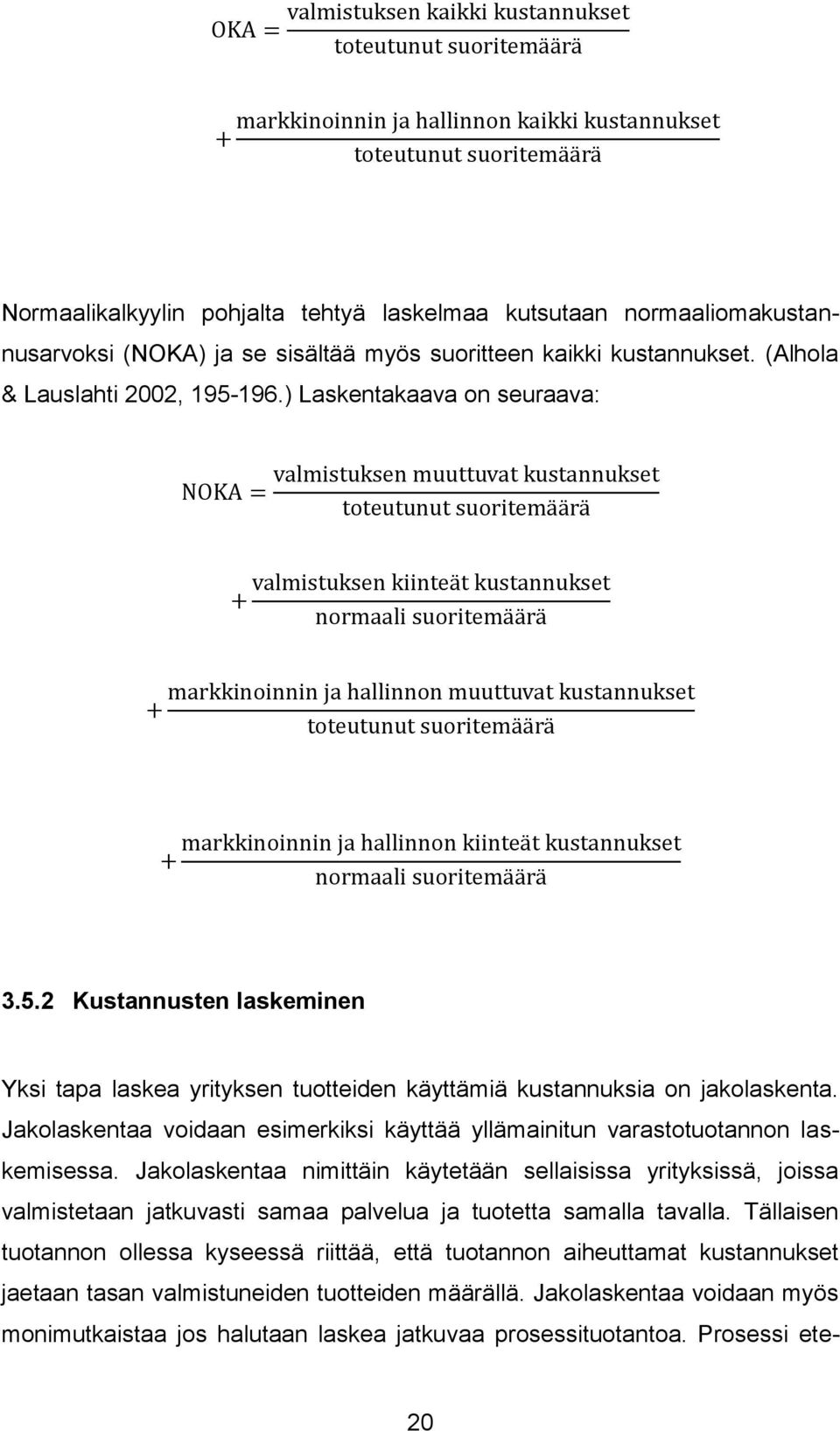 $\text{OKA} = \frac{\text{valmistuksen kaikki kustannukset}}{\text{toteutunut suoritemäärä}}$

$+ \frac{\text{markkinoinnin ja hallinnon kaikki kustannukset}}{\text{toteutunut suoritemäärä}}$

Normaalikalkyylin pohjalta tehtyä laskelmaa kutsutaan normaaliomakustannusarvoksi (NOKA) ja se sisältää myös suoritteen kaikki kustannukset. (Alhola & Lauslahti 2002, 195-196.) Laskentakaava on seuraava:

$\text{NOKA} = \frac{\text{valmistuksen muuttuvat kustannukset}}{\text{toteutunut suoritemäärä}}$

$+ \frac{\text{valmistuksen kiinteät kustannukset}}{\text{normaali suoritemäärä}}$

$+ \frac{\text{markkinoinnin ja hallinnon muuttuvat kustannukset}}{\text{toteutunut suoritemäärä}}$

$+ \frac{\text{markkinoinnin ja hallinnon kiinteät kustannukset}}{\text{normaali suoritemäärä}}$

3.5.2 Kustannusten laskeminen

Yksi tapa laskea yrityksen tuotteiden käyttämiä kustannuksia on jakolaskenta. Jakolaskentaa voidaan esimerkiksi käyttää yllämainitun varastotuotannon laskemisessa. Jakolaskentaa nimittäin käytetään sellaisissa yrityksissä, joissa valmistetaan jatkuvasti samaa palvelua ja tuotetta samalla tavalla. Tällaisen tuotannon ollessa kyseessä riittää, että tuotannon aiheuttamat kustannukset jaetaan tasan valmistuneiden tuotteiden määrällä. Jakolaskentaa voidaan myös monimutkaistaa jos halutaan laskea jatkuvaa prosessituotantoa. Prosessi ete-

20